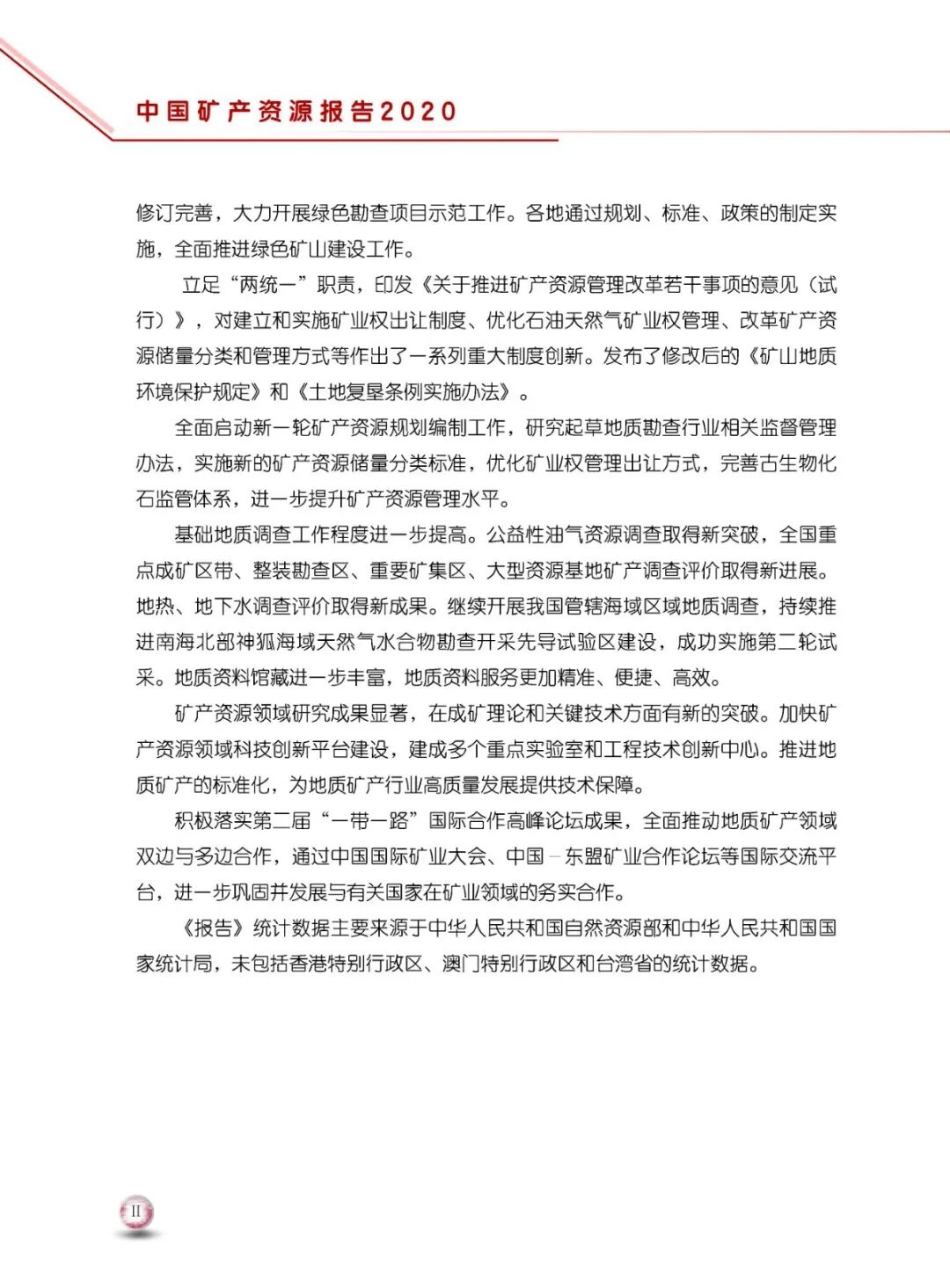 中国矿产资源报告2020

修订完善，大力开展绿色勘查项目示范工作。各地通过规划、标准、政策的制定实施，全面推进绿色矿山建设工作。

立足“两统一”职责，印发《关于推进矿产资源管理改革若干事项的意见（试行）》，对建立和实施矿业权出让制度、优化石油天然气矿业权管理、改革矿产资源储量分类和管理方式等作出了一系列重大制度创新。发布了修改后的《矿山地质环境保护规定》和《土地复垦条例实施办法》。

全面启动新一轮矿产资源规划编制工作，研究起草地质勘查行业相关监督管理办法，实施新的矿产资源储量分类标准，优化矿业权管理出让方式，完善古生物化石监管体系，进一步提升矿产资源管理水平。

基础地质调查工作程度进一步提高。公益性油气资源调查取得新突破，全国重点成矿区带、整装勘查区、重要矿集区、大型资源基地矿产调查评价取得新进展。地热、地下水调查评价取得新成果。继续开展我国管辖海域区域地质调查，持续推进南海北部神狐海域天然气水合物勘查开采先导试验区建设，成功实施第二轮试采。地质资料馆藏进一步丰富，地质资料服务更加精准、便捷、高效。

矿产资源领域研究成果显著，在成矿理论和关键技术方面有新的突破。加快矿产资源领域科技创新平台建设，建成多个重点实验室和工程技术创新中心。推进地质矿产的标准化，为地质矿产行业高质量发展提供技术保障。

积极落实第二届“一带一路”国际合作高峰论坛成果，全面推动地质矿产领域双边与多边合作，通过中国国际矿业大会、中国－东盟矿业合作论坛等国际交流平台，进一步巩固并发展与有关国家在矿业领域的务实合作。

《报告》统计数据主要来源于中华人民共和国自然资源部和中华人民共和国国家统计局，未包括香港特别行政区、澳门特别行政区和台湾省的统计数据。

II